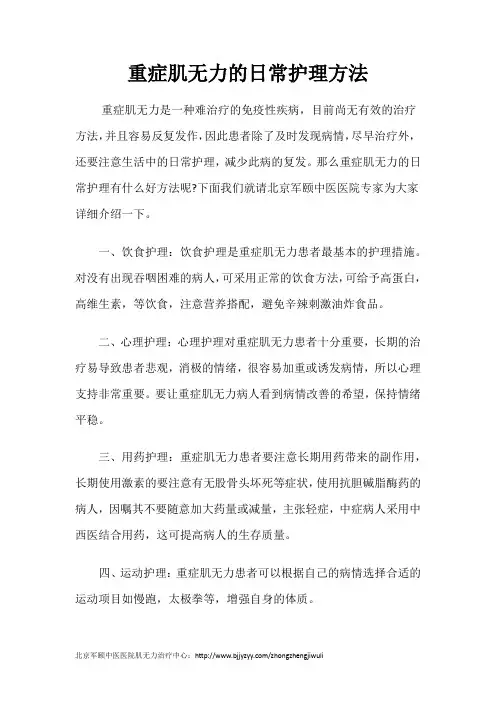 重症肌无力的日常护理方法

重症肌无力是一种难治疗的免疫性疾病，目前尚无有效的治疗方法，并且容易反复发作，因此患者除了及时发现病情，尽早治疗外，还要注意生活中的日常护理，减少此病的复发。那么重症肌无力的日常护理有什么好方法呢?下面我们就请北京军颐中医医院专家为大家详细介绍一下。

一、饮食护理：饮食护理是重症肌无力患者最基本的护理措施。对没有出现吞咽困难的病人，可采用正常的饮食方法，可给予高蛋白，高维生素，等饮食，注意营养搭配，避免辛辣刺激油炸食品。

二、心理护理：心理护理对重症肌无力患者十分重要，长期的治疗易导致患者悲观，消极的情绪，很容易加重或诱发病情，所以心理支持非常重要。要让重症肌无力病人看到病情改善的希望，保持情绪平稳。

三、用药护理：重症肌无力患者要注意长期用药带来的副作用，长期使用激素的要注意有无股骨头坏死等症状，使用抗胆碱脂酶药的病人，因嘱其不要随意加大药量或减量，主张轻症，中症病人采用中西医结合用药，这可提高病人的生存质量。

四、运动护理：重症肌无力患者可以根据自己的病情选择合适的运动项目如慢跑，太极拳等，增强自身的体质。

北京军颐中医医院肌无力治疗中心：http://www.bjjyzyy.com/zhongzhengjiwuli